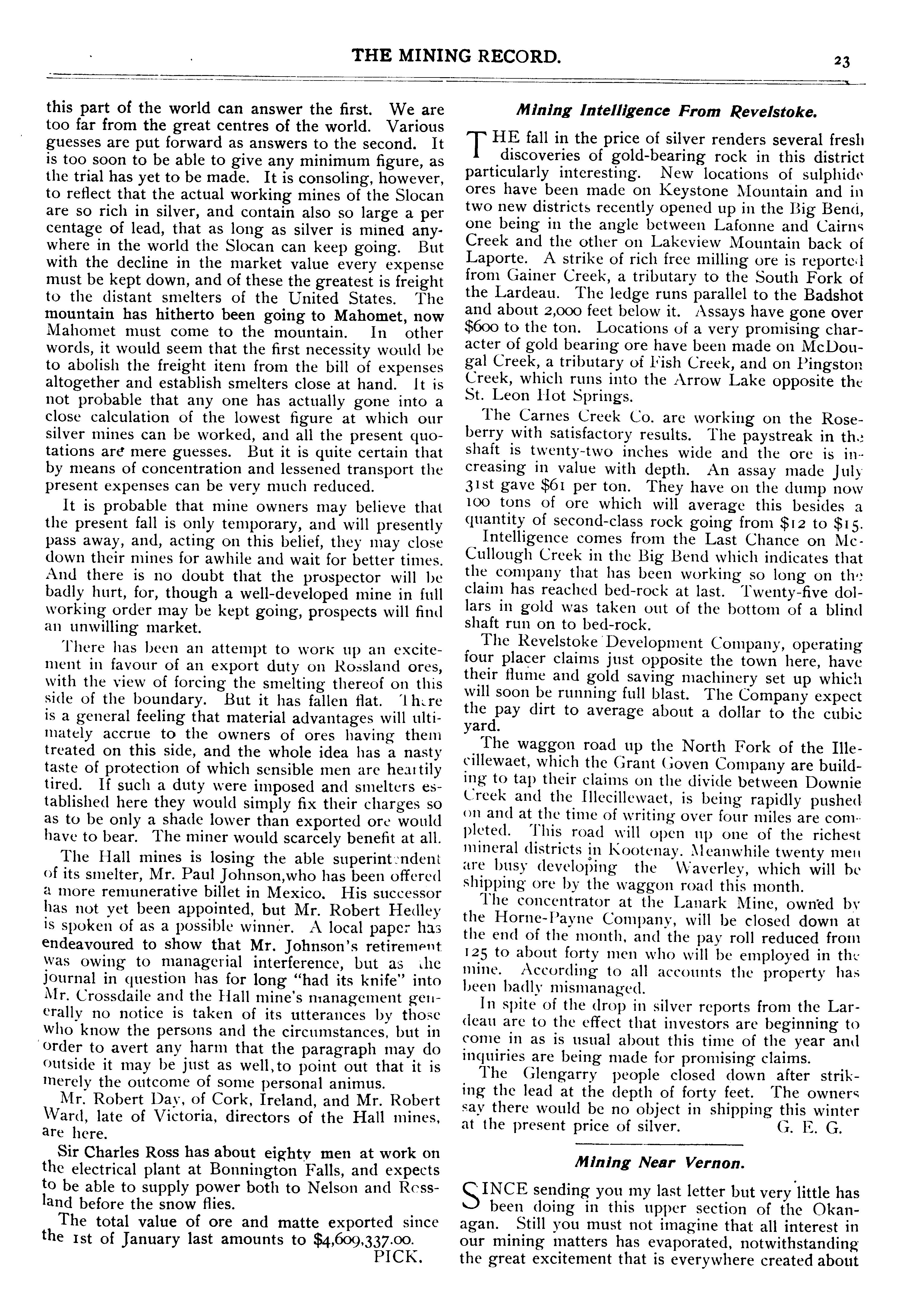 THE MINING RECORD. 23

this part of the world can answer the first. We are too far from the great centres of the world. Various guesses are put forward as answers to the second. It is too soon to be able to give any minimum figure, as the trial has yet to be made. It is consoling, however, to reflect that the actual working mines of the Slocan are so rich in silver, and contain also so large a per centage of lead, that as long as silver is mined anywhere in the world the Slocan can keep going. But with the decline in the market value every expense must be kept down, and of these the greatest is freight to the distant smelters of the United States. The mountain has hitherto been going to Mahomet, now Mahomet must come to the mountain. In other words, it would seem that the first necessity would be to abolish the freight item from the bill of expenses altogether and establish smelters close at hand. It is not probable that any one has actually gone into a close calculation of the lowest figure at which our silver mines can be worked, and all the present quotations are mere guesses. But it is quite certain that by means of concentration and lessened transport the present expenses can be very much reduced.

It is probable that mine owners may believe that the present fall is only temporary, and will presently pass away, and, acting on this belief, they may close down their mines for awhile and wait for better times. And there is no doubt that the prospector will be badly hurt, for, though a well-developed mine in full working order may be kept going, prospects will find an unwilling market.

There has been an attempt to work up an excitement in favour of an export duty on Rossland ores, with the view of forcing the smelting thereof on this side of the boundary. But it has fallen flat. There is a general feeling that material advantages will ultimately accrue to the owners of ores having them treated on this side, and the whole idea has a nasty taste of protection of which sensible men are heartily tired. If such a duty were imposed and smelters established here they would simply fix their charges so as to be only a shade lower than exported ore would have to bear. The miner would scarcely benefit at all.

The Hall mines is losing the able superintendent of its smelter, Mr. Paul Johnson,who has been offered a more remunerative billet in Mexico. His successor has not yet been appointed, but Mr. Robert Hedley is spoken of as a possible winner. A local paper has endeavoured to show that Mr. Johnson's retirement was owing to managerial interference, but as the journal in question has for long "had its knife" into Mr. Crossdaile and the Hall mine's management generally no notice is taken of its utterances by those who know the persons and the circumstances, but in order to avert any harm that the paragraph may do outside it may be just as well,to point out that it is merely the outcome of some personal animus.

Mr. Robert Day, of Cork, Ireland, and Mr. Robert Ward, late of Victoria, directors of the Hall mines, are here.

Sir Charles Ross has about eighty men at work on the electrical plant at Bonnington Falls, and expects to be able to supply power both to Nelson and Rossland before the snow flies.

The total value of ore and matte exported since the 1st of January last amounts to $4,609,337.00.

PICK.

Mining Intelligence From Revelstoke.

THE fall in the price of silver renders several fresh discoveries of gold-bearing rock in this district particularly interesting. New locations of sulphide ores have been made on Keystone Mountain and in two new districts recently opened up in the Big Bend, one being in the angle between Lafonne and Cairns Creek and the other on Lakeview Mountain back of Laporte. A strike of rich free milling ore is reported from Gainer Creek, a tributary to the South Fork of the Lardeau. The ledge runs parallel to the Badshot and about 2,000 feet below it. Assays have gone over $600 to the ton. Locations of a very promising character of gold bearing ore have been made on McDougal Creek, a tributary of Fish Creek, and on Pingston Creek, which runs into the Arrow Lake opposite the St. Leon Hot Springs.

The Carnes Creek Co. are working on the Roseberry with satisfactory results. The paystreak in the shaft is twenty-two inches wide and the ore is increasing in value with depth. An assay made July 31st gave $61 per ton. They have on the dump now 100 tons of ore which will average this besides a quantity of second-class rock going from $12 to $15.

Intelligence comes from the Last Chance on McCullough Creek in the Big Bend which indicates that the company that has been working so long on the claim has reached bed-rock at last. Twenty-five dollars in gold was taken out of the bottom of a blind shaft run on to bed-rock.

The Revelstoke Development Company, operating four placer claims just opposite the town here, have their flume and gold saving machinery set up which will soon be running full blast. The Company expect the pay dirt to average about a dollar to the cubic yard.

The waggon road up the North Fork of the Illecillewaet, which the Grant Goven Company are building to tap their claims on the divide between Downie Creek and the Illecillewaet, is being rapidly pushed on and at the time of writing over four miles are completed. This road will open up one of the richest mineral districts in Kootenay. Meanwhile twenty men are busy developing the Waverley, which will be shipping ore by the waggon road this month.

The concentrator at the Lanark Mine, owned by the Horne-Payne Company, will be closed down at the end of the month, and the pay roll reduced from 125 to about forty men who will be employed in the mine. According to all accounts the property has been badly mismanaged.

In spite of the drop in silver reports from the Lardeau are to the effect that investors are beginning to come in as is usual about this time of the year and inquiries are being made for promising claims.

The Glengarry people closed down after striking the lead at the depth of forty feet. The owners say there would be no object in shipping this winter at the present price of silver. G. E. G.

Mining Near Vernon.

SINCE sending you my last letter but very little has been doing in this upper section of the Okanagan. Still you must not imagine that all interest in our mining matters has evaporated, notwithstanding the great excitement that is everywhere created about